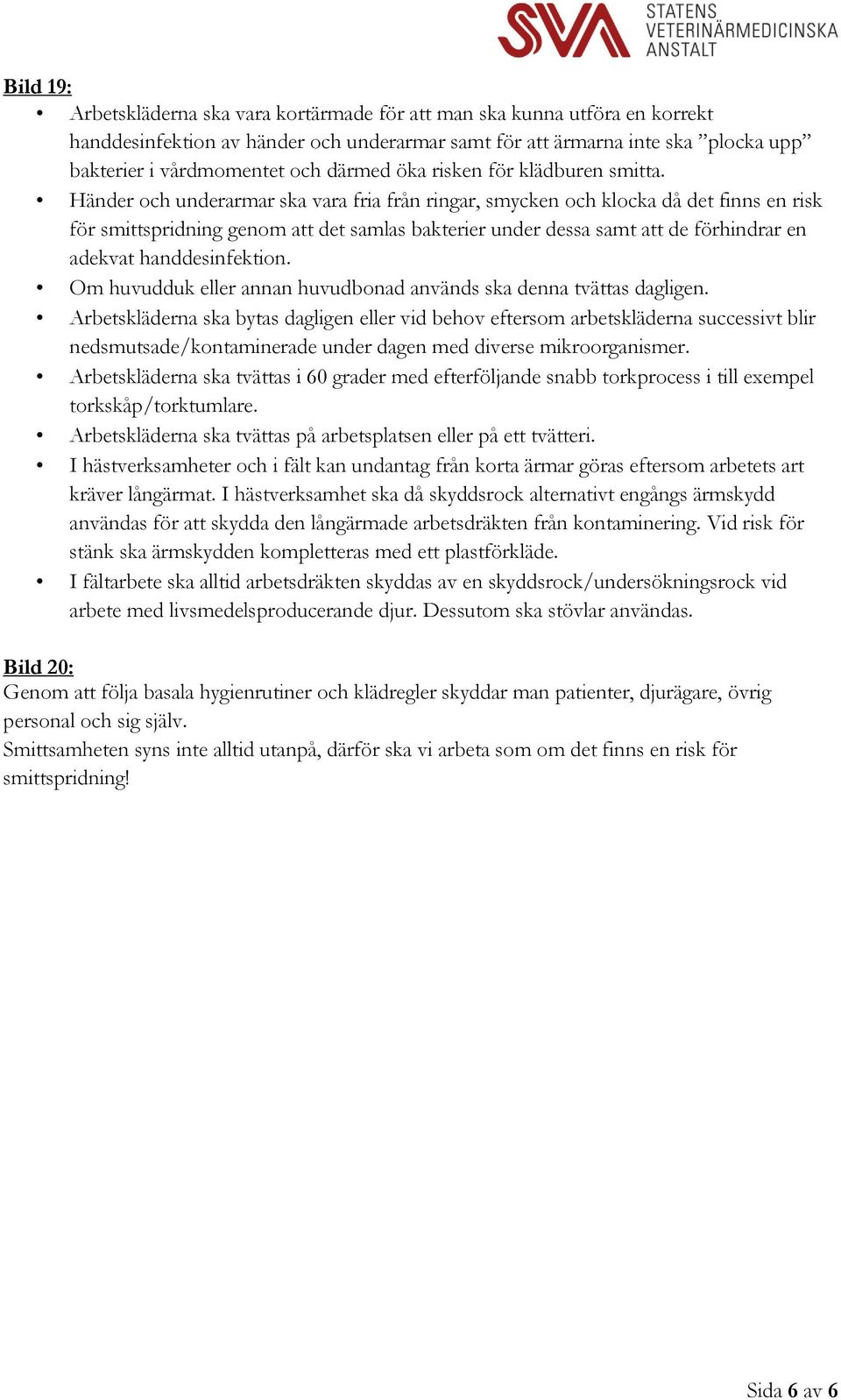 SVA STATENS VETERINÄRMEDICINSKA ANSTALT

Bild 19:
• Arbetskläderna ska vara kortärmade för att man ska kunna utföra en korrekt handdesinfektion av händer och underarmar samt för att ärmarna inte ska ”plocka upp” bakterier i vårdmomentet och därmed öka risken för klädburen smitta.
• Händer och underarmar ska vara fria från ringar, smycken och klocka då det finns en risk för smittspridning genom att det samlas bakterier under dessa samt att de förhindrar en adekvat handdesinfektion.
• Om huvudduk eller annan huvudbonad används ska denna tvättas dagligen.
• Arbetskläderna ska bytas dagligen eller vid behov eftersom arbetskläderna successivt blir nedsmutsade/kontaminerade under dagen med diverse mikroorganismer.
• Arbetskläderna ska tvättas i 60 grader med efterföljande snabb torkprocess i till exempel torkskåp/torktumlare.
• Arbetskläderna ska tvättas på arbetsplatsen eller på ett tvätteri.
• I hästverksamheter och i fält kan undantag från korta ärmar göras eftersom arbetets art kräver långärmat. I hästverksamhet ska då skyddsrock alternativt engångs ärmskydd användas för att skydda den långärmade arbetsdräkten från kontaminering. Vid risk för stänk ska ärmskydden kompletteras med ett plastförkläde.
• I fältarbete ska alltid arbetsdräkten skyddas av en skyddsrock/undersökningsrock vid arbete med livsmedelsproducerande djur. Dessutom ska stövlar användas.

Bild 20:
Genom att följa basala hygienrutiner och klädregler skyddar man patienter, djurägare, övrig personal och sig själv.
Smittsamheten syns inte alltid utanpå, därför ska vi arbeta som om det finns en risk för smittspridning!

Sida 6 av 6